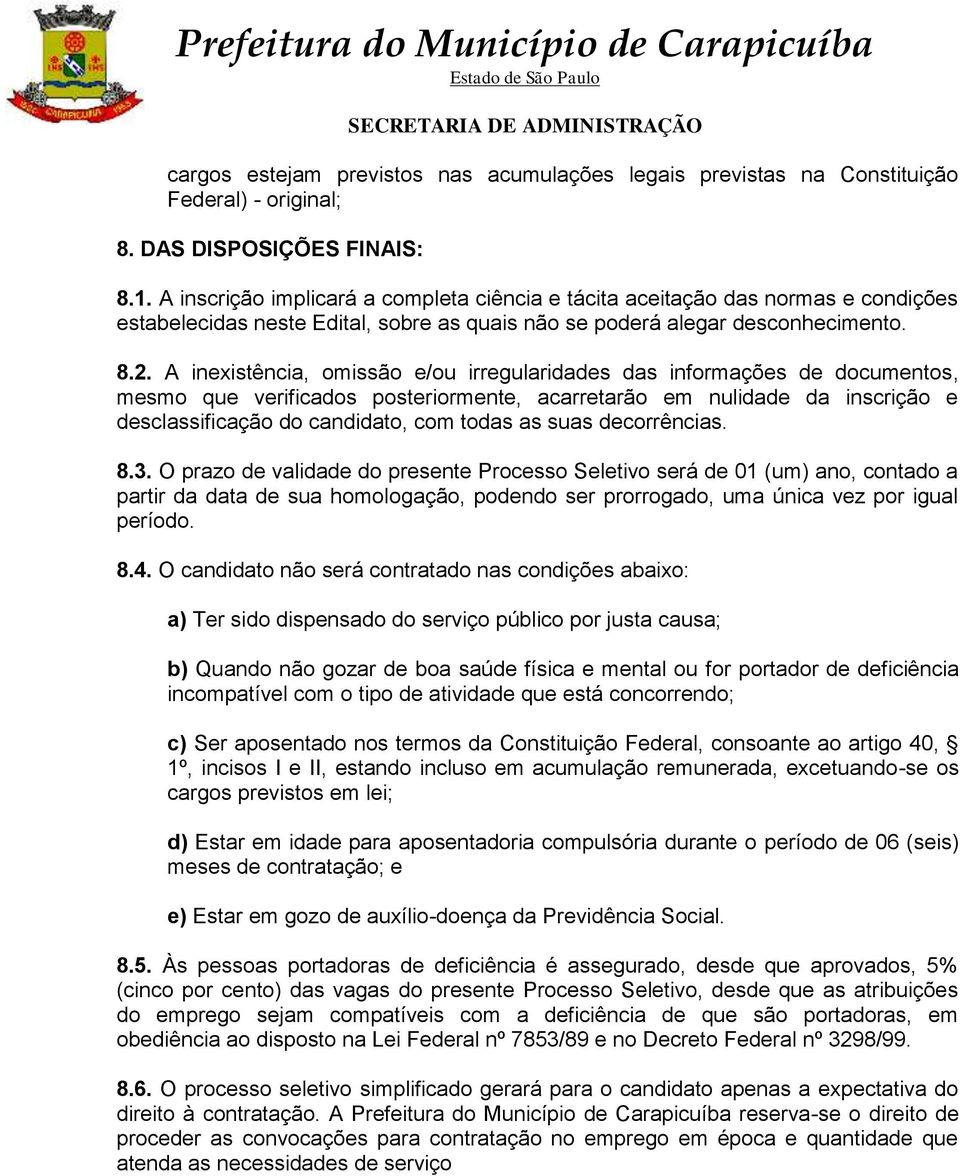 Prefeitura do Município de Carapicuíba
Estado de São Paulo
SECRETARIA DE ADMINISTRAÇÃO

cargos estejam previstos nas acumulações legais previstas na Constituição Federal) - original;

8. DAS DISPOSIÇÕES FINAIS:

8.1. A inscrição implicará a completa ciência e tácita aceitação das normas e condições estabelecidas neste Edital, sobre as quais não se poderá alegar desconhecimento.

8.2. A inexistência, omissão e/ou irregularidades das informações de documentos, mesmo que verificados posteriormente, acarretarão em nulidade da inscrição e desclassificação do candidato, com todas as suas decorrências.

8.3. O prazo de validade do presente Processo Seletivo será de 01 (um) ano, contado a partir da data de sua homologação, podendo ser prorrogado, uma única vez por igual período.

8.4. O candidato não será contratado nas condições abaixo:

a) Ter sido dispensado do serviço público por justa causa;

b) Quando não gozar de boa saúde física e mental ou for portador de deficiência incompatível com o tipo de atividade que está concorrendo;

c) Ser aposentado nos termos da Constituição Federal, consoante ao artigo 40, § 1º, incisos I e II, estando incluso em acumulação remunerada, excetuando-se os cargos previstos em lei;

d) Estar em idade para aposentadoria compulsória durante o período de 06 (seis) meses de contratação; e

e) Estar em gozo de auxílio-doença da Previdência Social.

8.5. Às pessoas portadoras de deficiência é assegurado, desde que aprovados, 5% (cinco por cento) das vagas do presente Processo Seletivo, desde que as atribuições do emprego sejam compatíveis com a deficiência de que são portadoras, em obediência ao disposto na Lei Federal nº 7853/89 e no Decreto Federal nº 3298/99.

8.6. O processo seletivo simplificado gerará para o candidato apenas a expectativa do direito à contratação. A Prefeitura do Município de Carapicuíba reserva-se o direito de proceder as convocações para contratação no emprego em época e quantidade que atenda as necessidades de serviço